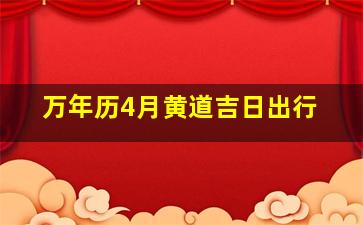 万年历4月黄道吉日出行